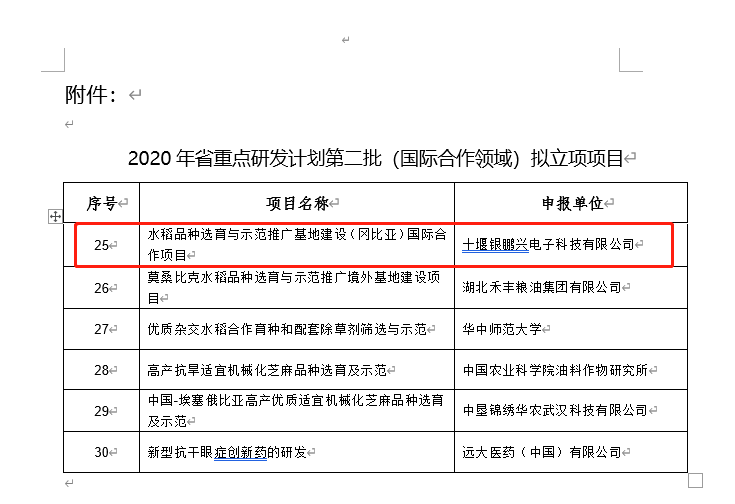 附件：

2020 年省重点研发计划第二批（国际合作领域）拟立项项目

| 序号 | 项目名称 | 申报单位 |
|---|---|---|
| 25 | 水稻品种选育与示范推广基地建设（冈比亚）国际合作项目 | 十堰银鹏兴电子科技有限公司 |
| 26 | 莫桑比克水稻品种选育与示范推广境外基地建设项目 | 湖北禾丰粮油集团有限公司 |
| 27 | 优质杂交水稻合作育种和配套除草剂筛选与示范 | 华中师范大学 |
| 28 | 高产抗旱适宜机械化芝麻品种选育及示范 | 中国农业科学院油料作物研究所 |
| 29 | 中国-埃塞俄比亚高产优质适宜机械化芝麻品种选育及示范 | 中垦锦绣华农武汉科技有限公司 |
| 30 | 新型抗干眼症创新药的研发 | 远大医药（中国）有限公司 |